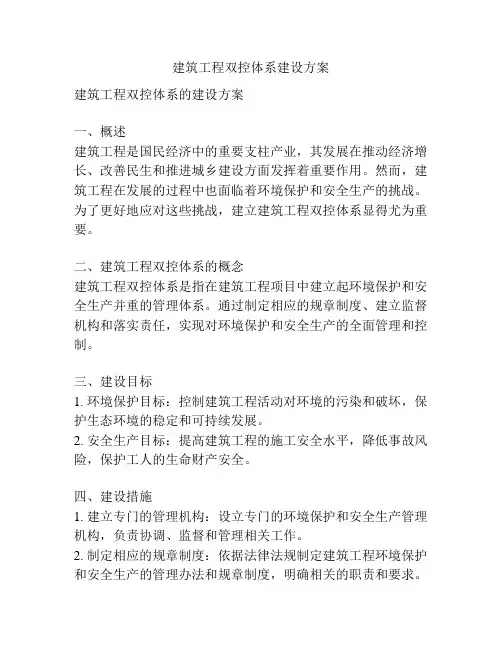 建筑工程双控体系建设方案

建筑工程双控体系的建设方案

一、概述
建筑工程是国民经济中的重要支柱产业，其发展在推动经济增长、改善民生和推进城乡建设方面发挥着重要作用。然而，建筑工程在发展的过程中也面临着环境保护和安全生产的挑战。为了更好地应对这些挑战，建立建筑工程双控体系显得尤为重要。

二、建筑工程双控体系的概念
建筑工程双控体系是指在建筑工程项目中建立起环境保护和安全生产并重的管理体系。通过制定相应的规章制度、建立监督机构和落实责任，实现对环境保护和安全生产的全面管理和控制。

三、建设目标
1. 环境保护目标：控制建筑工程活动对环境的污染和破坏，保护生态环境的稳定和可持续发展。
2. 安全生产目标：提高建筑工程的施工安全水平，降低事故风险，保护工人的生命财产安全。

四、建设措施
1. 建立专门的管理机构：设立专门的环境保护和安全生产管理机构，负责协调、监督和管理相关工作。
2. 制定相应的规章制度：依据法律法规制定建筑工程环境保护和安全生产的管理办法和规章制度，明确相关的职责和要求。